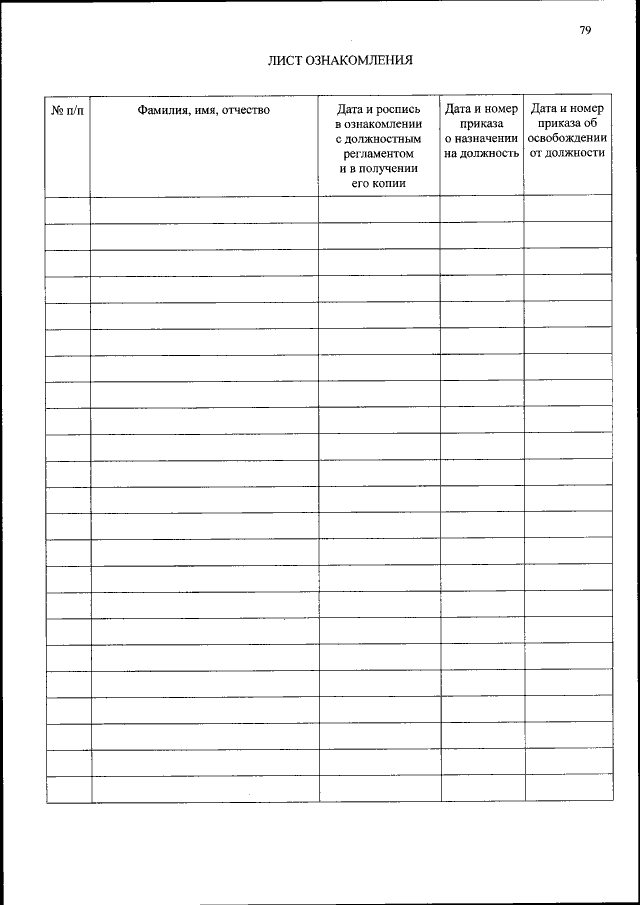 79

ЛИСТ ОЗНАКОМЛЕНИЯ

| № п/п | Фамилия, имя, отчество | Дата и роспись в ознакомлении с должностным регламентом и в получении его копии | Дата и номер приказа о назначении на должность | Дата и номер приказа об освобождении от должности |
|---|---|---|---|---|
| | | | | |
| | | | | |
| | | | | |
| | | | | |
| | | | | |
| | | | | |
| | | | | |
| | | | | |
| | | | | |
| | | | | |
| | | | | |
| | | | | |
| | | | | |
| | | | | |
| | | | | |
| | | | | |
| | | | | |
| | | | | |
| | | | | |
| | | | | |
| | | | | |
| | | | | |
| | | | | |